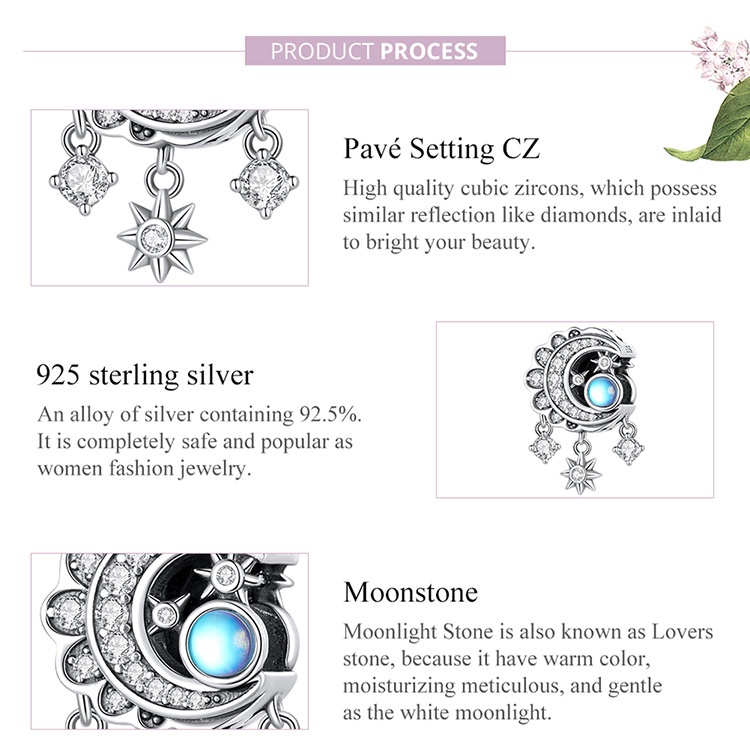 PRODUCT PROCESS

Pavé Setting CZ

High quality cubic zircons, which possess similar reflection like diamonds, are inlaid to bright your beauty.

925 sterling silver

An alloy of silver containing 92.5%. It is completely safe and popular as women fashion jewelry.

Moonstone

Moonlight Stone is also known as Lovers stone, because it have warm color, moisturizing meticulous, and gentle as the white moonlight.